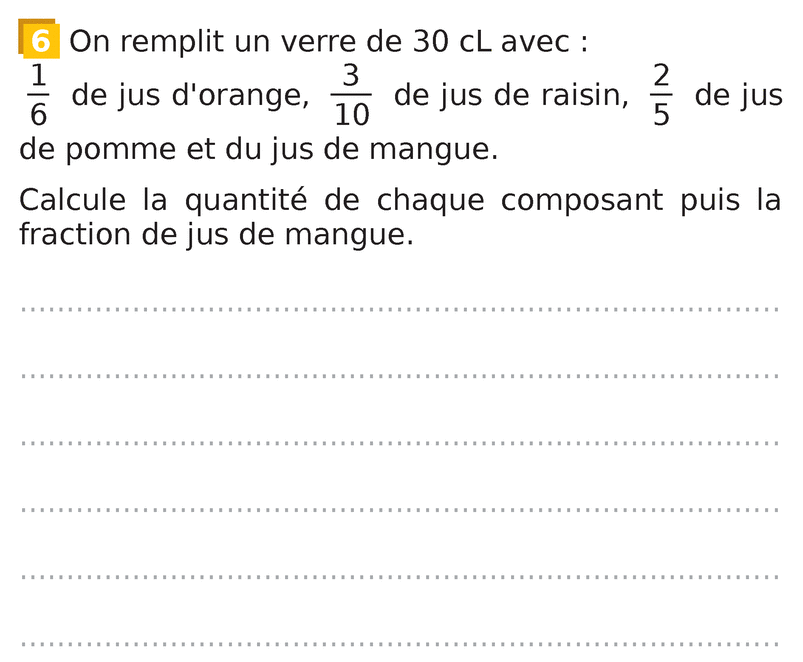 6 On remplit un verre de 30 cL avec : $\frac{1}{6}$ de jus d'orange, $\frac{3}{10}$ de jus de raisin, $\frac{2}{5}$ de jus de pomme et du jus de mangue.

Calcule la quantité de chaque composant puis la fraction de jus de mangue.

____

____

____

____

____

____